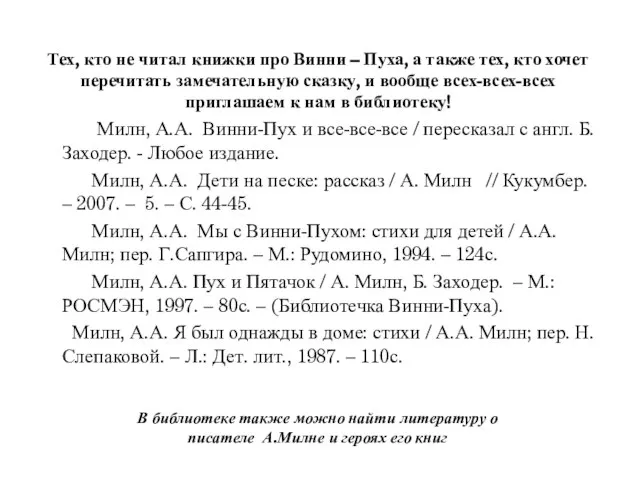 Тех, кто не читал книжки про Винни – Пуха, а также тех, кто хочет перечитать замечательную сказку, и вообще всех-всех-всех приглашаем к нам в библиотеку!

Милн, А.А. Винни-Пух и все-все-все / пересказал с англ. Б. Заходер. - Любое издание.

Милн, А.А. Дети на песке: рассказ / А. Милн // Кукумбер. – 2007. – 5. – С. 44-45.

Милн, А.А. Мы с Винни-Пухом: стихи для детей / А.А. Милн; пер. Г.Сапгира. – М.: Рудомино, 1994. – 124с.

Милн, А.А. Пух и Пятачок / А. Милн, Б. Заходер. – М.: РОСМЭН, 1997. – 80с. – (Библиотечка Винни-Пуха).

Милн, А.А. Я был однажды в доме: стихи / А.А. Милн; пер. Н. Слепаковой. – Л.: Дет. лит., 1987. – 110с.

В библиотеке также можно найти литературу о писателе А.Милне и героях его книг